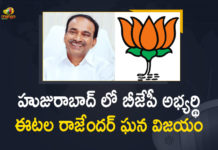 హుజురాబాద్ లో బీజేపీ అభ్యర్థి
ఈటల రాజేందర్ ఘన విజయం